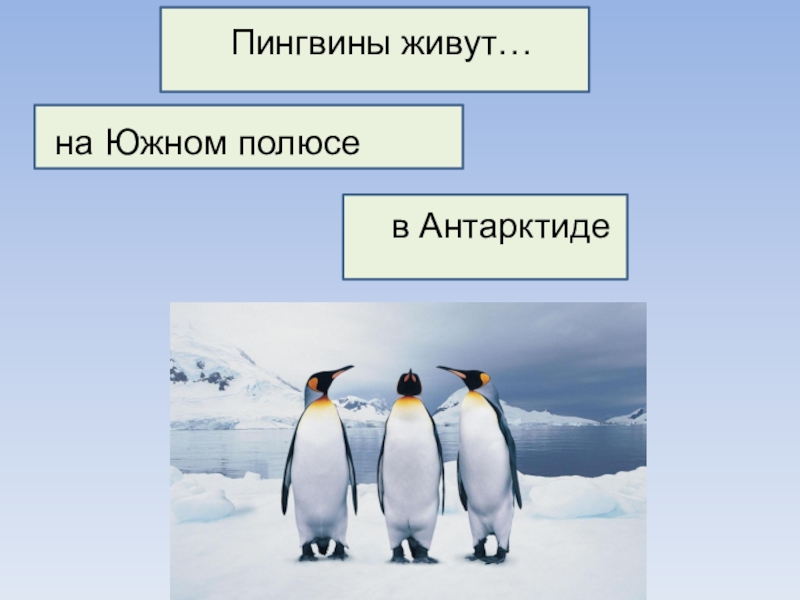 Пингвины живут…

на Южном полюсе

в Антарктиде